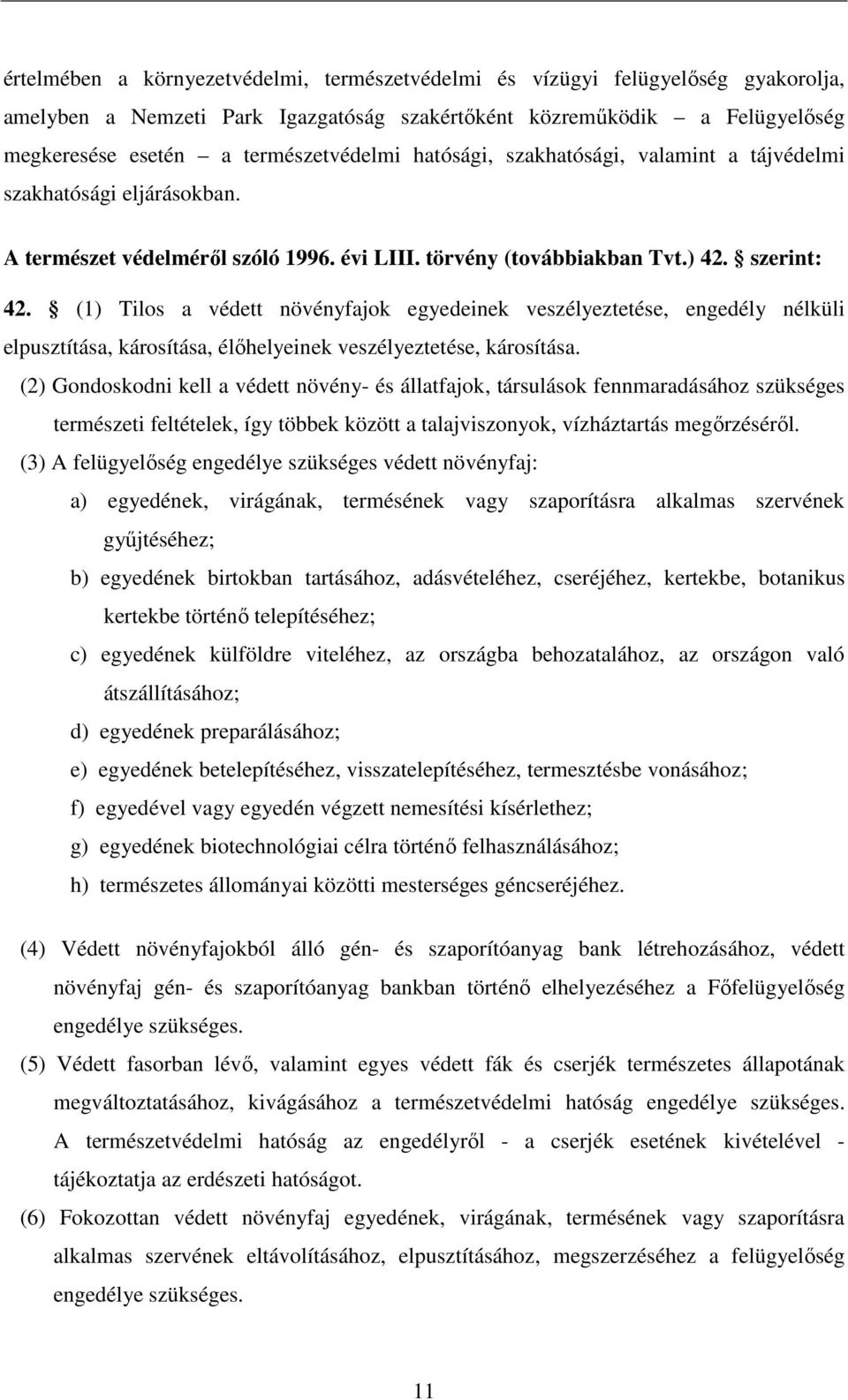 értelmében a környezetvédelmi, természetvédelmi és vízügyi felügyelőség gyakorolja, amelyben a Nemzeti Park Igazgatóság szakértőként közreműködik – a Felügyelőség megkeresése esetén – a természetvédelmi hatósági, szakhatósági, valamint a tájvédelmi szakhatósági eljárásokban.

A természet védelméről szóló 1996. évi LIII. törvény (továbbiakban Tvt.) 42. § szerint:

42. § (1) Tilos a védett növényfajok egyedeinek veszélyeztetése, engedély nélküli elpusztítása, károsítása, élőhelyeinek veszélyeztetése, károsítása.

(2) Gondoskodni kell a védett növény- és állatfajok, társulások fennmaradásához szükséges természeti feltételek, így többek között a talajviszonyok, vízháztartás megőrzéséről.

(3) A felügyelőség engedélye szükséges védett növényfaj:

a) egyedének, virágának, termésének vagy szaporításra alkalmas szervének gyűjtéséhez;

b) egyedének birtokban tartásához, adásvételéhez, cseréjéhez, kertekbe, botanikus kertekbe történő telepítéséhez;

c) egyedének külföldre viteléhez, az országba behozatalához, az országon való átszállításához;

d) egyedének preparálásához;

e) egyedének betelepítéséhez, visszatelepítéséhez, termesztésbe vonásához;

f) egyedével vagy egyedén végzett nemesítési kísérlethez;

g) egyedének biotechnológiai célra történő felhasználásához;

h) természetes állományai közötti mesterséges géncseréjéhez.

(4) Védett növényfajokból álló gén- és szaporítóanyag bank létrehozásához, védett növényfaj gén- és szaporítóanyag bankban történő elhelyezéséhez a Főfelügyelőség engedélye szükséges.

(5) Védett fasorban lévő, valamint egyes védett fák és cserjék természetes állapotának megváltoztatásához, kivágásához a természetvédelmi hatóság engedélye szükséges. A természetvédelmi hatóság az engedélyről - a cserjék esetének kivételével - tájékoztatja az erdészeti hatóságot.

(6) Fokozottan védett növényfaj egyedének, virágának, termésének vagy szaporításra alkalmas szervének eltávolításához, elpusztításához, megszerzéséhez a felügyelőség engedélye szükséges.

11